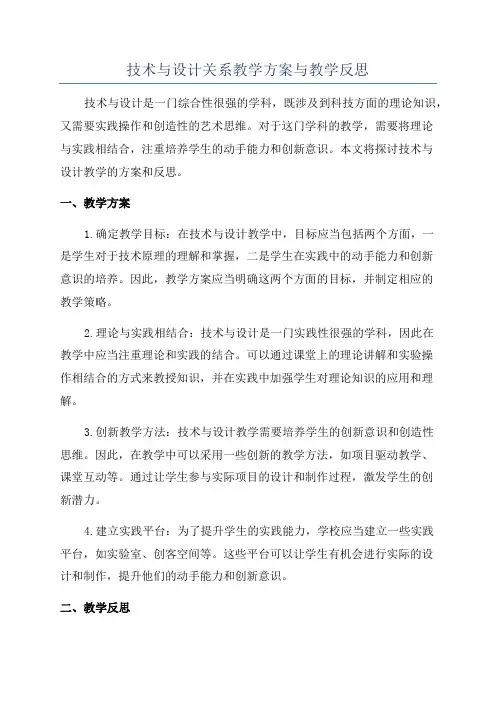 技术与设计关系教学方案与教学反思

技术与设计是一门综合性很强的学科，既涉及到科技方面的理论知识，又需要实践操作和创造性的艺术思维。对于这门学科的教学，需要将理论与实践相结合，注重培养学生的动手能力和创新意识。本文将探讨技术与设计教学的方案和反思。

一、教学方案

1.确定教学目标：在技术与设计教学中，目标应当包括两个方面，一是学生对于技术原理的理解和掌握，二是学生在实践中的动手能力和创新意识的培养。因此，教学方案应当明确这两个方面的目标，并制定相应的教学策略。

2.理论与实践相结合：技术与设计是一门实践性很强的学科，因此在教学中应当注重理论和实践的结合。可以通过课堂上的理论讲解和实验操作相结合的方式来教授知识，并在实践中加强学生对理论知识的应用和理解。

3.创新教学方法：技术与设计教学需要培养学生的创新意识和创造性思维。因此，在教学中可以采用一些创新的教学方法，如项目驱动教学、课堂互动等。通过让学生参与实际项目的设计和制作过程，激发学生的创新潜力。

4.建立实践平台：为了提升学生的实践能力，学校应当建立一些实践平台，如实验室、创客空间等。这些平台可以让学生有机会进行实际的设计和制作，提升他们的动手能力和创新意识。

二、教学反思